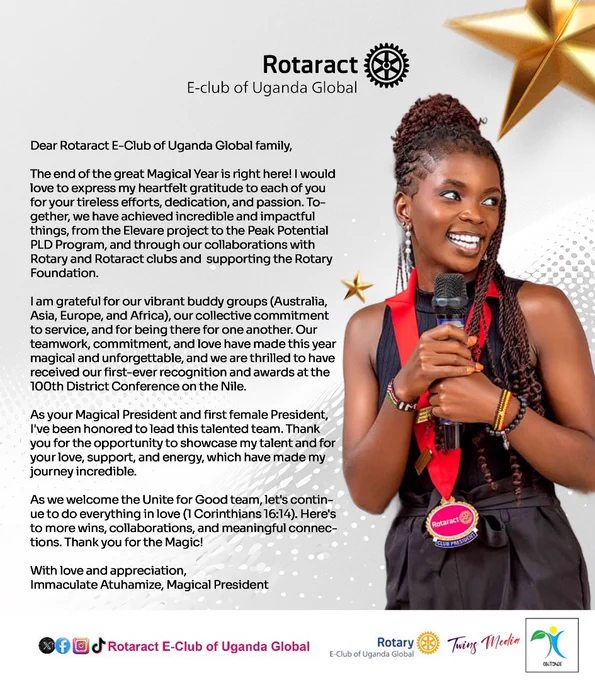 Rotaract
E-club of Uganda Global

Dear Rotaract E-Club of Uganda Global family,

The end of the great Magical Year is right here! I would love to express my heartfelt gratitude to each of you for your tireless efforts, dedication, and passion. Together, we have achieved incredible and impactful things, from the Elevare project to the Peak Potential PLD Program, and through our collaborations with Rotary and Rotaract clubs and supporting the Rotary Foundation.

I am grateful for our vibrant buddy groups (Australia, Asia, Europe, and Africa), our collective commitment to service, and for being there for one another. Our teamwork, commitment, and love have made this year magical and unforgettable, and we are thrilled to have received our first-ever recognition and awards at the 100th District Conference on the Nile.

As your Magical President and first female President, I've been honored to lead this talented team. Thank you for the opportunity to showcase my talent and for your love, support, and energy, which have made my journey incredible.

As we welcome the Unite for Good team, let's continue to do everything in love (1 Corinthians 16:14). Here's to more wins, collaborations, and meaningful connections. Thank you for the Magic!

With love and appreciation,
Immaculate Atuhamize, Magical President

Rotaract
CLUB PRESIDENT

Rotaract E-Club of Uganda Global

Rotary
E-Club of Uganda Global

Twins Media